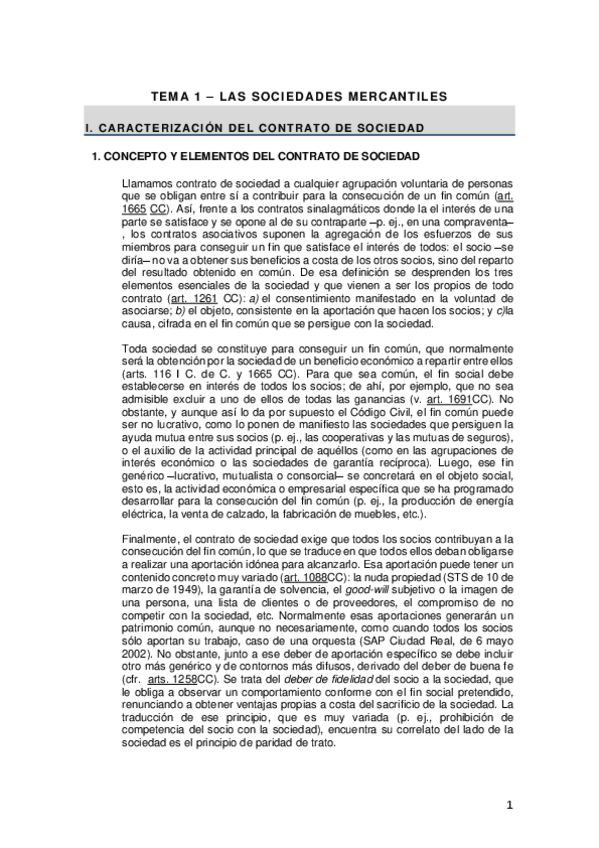 TEMA 1 – LAS SOCIEDADES MERCANTILES

I. CARACTERIZACIÓN DEL CONTRATO DE SOCIEDAD

1. CONCEPTO Y ELEMENTOS DEL CONTRATO DE SOCIEDAD

Llamamos contrato de sociedad a cualquier agrupación voluntaria de personas que se obligan entre sí a contribuir para la consecución de un fin común (art. 1665 CC). Así, frente a los contratos sinalagmáticos donde la el interés de una parte se satisface y se opone al de su contraparte –p. ej., en una compraventa– , los contratos asociativos suponen la agregación de los esfuerzos de sus miembros para conseguir un fin que satisface el interés de todos: el socio –se diría– no va a obtener sus beneficios a costa de los otros socios, sino del reparto del resultado obtenido en común. De esa definición se desprenden los tres elementos esenciales de la sociedad y que vienen a ser los propios de todo contrato (art. 1261 CC): a) el consentimiento manifestado en la voluntad de asociarse; b) el objeto, consistente en la aportación que hacen los socios; y c)la causa, cifrada en el fin común que se persigue con la sociedad.

Toda sociedad se constituye para conseguir un fin común, que normalmente será la obtención por la sociedad de un beneficio económico a repartir entre ellos (arts. 116 I C. de C. y 1665 CC). Para que sea común, el fin social debe establecerse en interés de todos los socios; de ahí, por ejemplo, que no sea admisible excluir a uno de ellos de todas las ganancias (v. art. 1691CC). No obstante, y aunque así lo da por supuesto el Código Civil, el fin común puede ser no lucrativo, como lo ponen de manifiesto las sociedades que persiguen la ayuda mutua entre sus socios (p. ej., las cooperativas y las mutuas de seguros), o el auxilio de la actividad principal de aquéllos (como en las agrupaciones de interés económico o las sociedades de garantía recíproca). Luego, ese fin genérico –lucrativo, mutualista o consorcial– se concretará en el objeto social, esto es, la actividad económica o empresarial específica que se ha programado desarrollar para la consecución del fin común (p. ej., la producción de energía eléctrica, la venta de calzado, la fabricación de muebles, etc.).

Finalmente, el contrato de sociedad exige que todos los socios contribuyan a la consecución del fin común, lo que se traduce en que todos ellos deban obligarse a realizar una aportación idónea para alcanzarlo. Esa aportación puede tener un contenido concreto muy variado (art. 1088CC): la nuda propiedad (STS de 10 de marzo de 1949), la garantía de solvencia, el good-will subjetivo o la imagen de una persona, una lista de clientes o de proveedores, el compromiso de no competir con la sociedad, etc. Normalmente esas aportaciones generarán un patrimonio común, aunque no necesariamente, como cuando todos los socios sólo aportan su trabajo, caso de una orquesta (SAP Ciudad Real, de 6 mayo 2002). No obstante, junto a ese deber de aportación específico se debe incluir otro más genérico y de contornos más difusos, derivado del deber de buena fe (cfr. arts. 1258CC). Se trata del deber de fidelidad del socio a la sociedad, que le obliga a observar un comportamiento conforme con el fin social pretendido, renunciando a obtener ventajas propias a costa del sacrificio de la sociedad. La traducción de ese principio, que es muy variada (p. ej., prohibición de competencia del socio con la sociedad), encuentra su correlato del lado de la sociedad es el principio de paridad de trato.

1